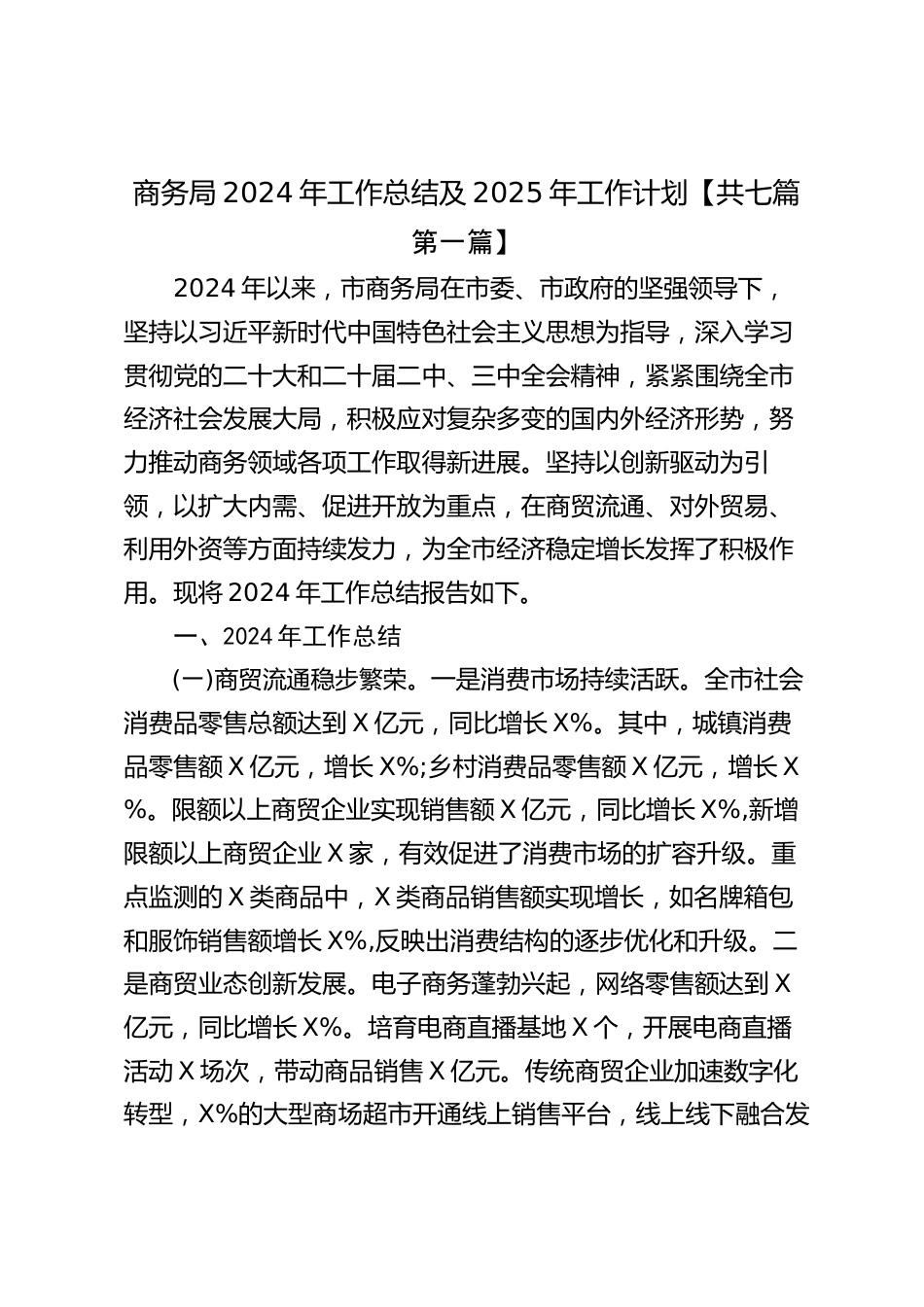 商务局 2024 年工作总结及 2025 年工作计划【共七篇第一篇】

2024 年以来，市商务局在市委、市政府的坚强领导下，坚持以习近平新时代中国特色社会主义思想为指导，深入学习贯彻党的二十大和二十届二中、三中全会精神，紧紧围绕全市经济社会发展大局，积极应对复杂多变的国内外经济形势，努力推动商务领域各项工作取得新进展。坚持以创新驱动为引领，以扩大内需、促进开放为重点，在商贸流通、对外贸易、利用外资等方面持续发力，为全市经济稳定增长发挥了积极作用。现将 2024 年工作总结报告如下。

一、2024 年工作总结

(一)商贸流通稳步繁荣。一是消费市场持续活跃。全市社会消费品零售总额达到 X 亿元，同比增长 X%。其中，城镇消费品零售额 X 亿元，增长 X%;乡村消费品零售额 X 亿元，增长 X%。限额以上商贸企业实现销售额 X 亿元，同比增长 X%,新增限额以上商贸企业 X 家，有效促进了消费市场的扩容升级。重点监测的 X 类商品中，X 类商品销售额实现增长，如名牌箱包和服饰销售额增长 X%,反映出消费结构的逐步优化和升级。二是商贸业态创新发展。电子商务蓬勃兴起，网络零售额达到 X 亿元，同比增长 X%。培育电商直播基地 X 个，开展电商直播活动 X 场次，带动商品销售 X 亿元。传统商贸企业加速数字化转型，X%的大型商场超市开通线上销售平台，线上线下融合发